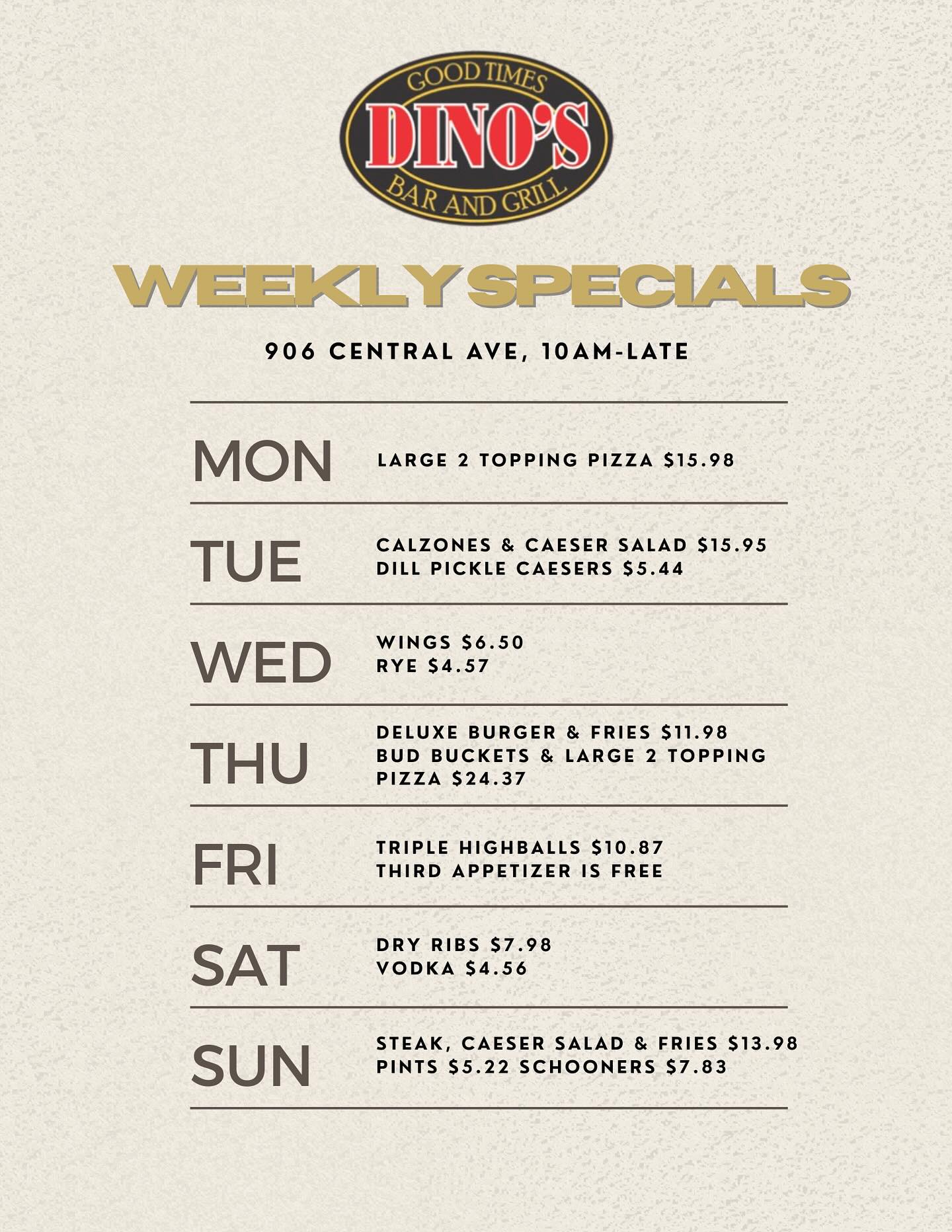 GOOD TIMES
DINO'S
BAR AND GRILL

WEEKLY SPECIALS

906 CENTRAL AVE, 10AM-LATE

MON
LARGE 2 TOPPING PIZZA $15.98

TUE
CALZONES & CAESER SALAD $15.95
DILL PICKLE CAESERS $5.44

WED
WINGS $6.50
RYE $4.57

THU
DELUXE BURGER & FRIES $11.98
BUD BUCKETS & LARGE 2 TOPPING PIZZA $24.37

FRI
TRIPLE HIGHBALLS $10.87
THIRD APPETIZER IS FREE

SAT
DRY RIBS $7.98
VODKA $4.56

SUN
STEAK, CAESER SALAD & FRIES $13.98
PINTS $5.22 SCHOONERS $7.83